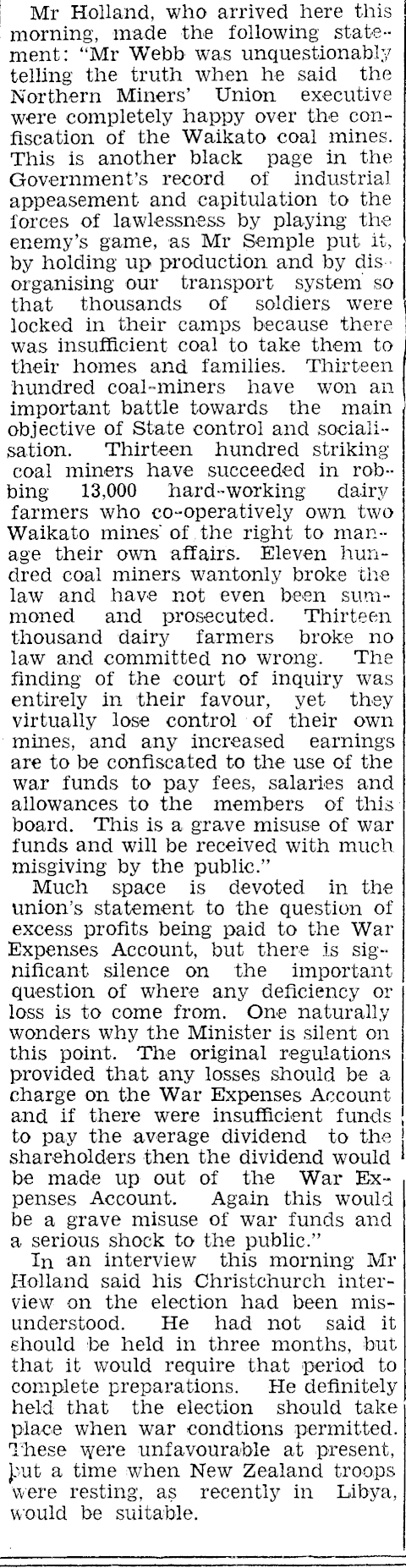 Mr Holland, who arrived here this morning, made the following statement: "Mr Webb was unquestionably telling the truth when he said the Northern Miners' Union executive were completely happy over the confiscation of the Waikato coal mines. This is another black page in the Government's record of industrial appeasement and capitulation to the forces of lawlessness by playing the enemy's game, as Mr Semple put it, by holding up production and by disorganising our transport system so that thousands of soldiers were locked in their camps because there was insufficient coal to take them to their homes and families. Thirteen hundred coal-miners have won an important battle towards the main objective of State control and socialisation. Thirteen hundred striking coal miners have succeeded in robbing 13,000 hard-working dairy farmers who co-operatively own two Waikato mines of the right to manage their own affairs. Eleven hundred coal miners wantonly broke the law and have not even been summoned and prosecuted. Thirteen thousand dairy farmers broke no law and committed no wrong. The finding of the court of inquiry was entirely in their favour, yet they virtually lose control of their own mines, and any increased earnings are to be confiscated to the use of the war funds to pay fees, salaries and allowances to the members of this board. This is a grave misuse of war funds and will be received with much misgiving by the public."

Much space is devoted in the union's statement to the question of excess profits being paid to the War Expenses Account, but there is significant silence on the important question of where any deficiency or loss is to come from. One naturally wonders why the Minister is silent on this point. The original regulations provided that any losses should be a charge on the War Expenses Account and if there were insufficient funds to pay the average dividend to the shareholders then the dividend would be made up out of the War Expenses Account. Again this would be a grave misuse of war funds and a serious shock to the public."

In an interview this morning Mr Holland said his Christchurch interview on the election had been misunderstood. He had not said it should be held in three months, but that it would require that period to complete preparations. He definitely held that the election should take place when war condtions permitted. These were unfavourable at present, but a time when New Zealand troops were resting, as recently in Libya, would be suitable.